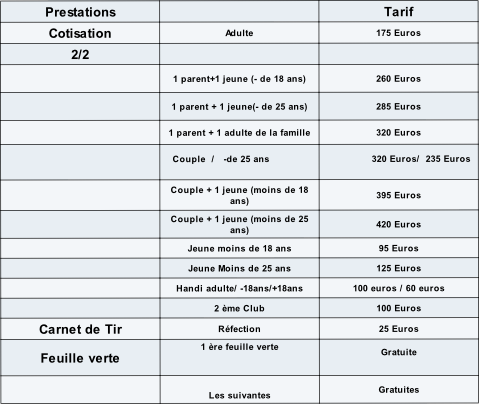 | Prestations | | Tarif |
|---|---|---|
| Cotisation | Adulte | 175 Euros |
| 2/2 | | |
| | 1 parent+1 jeune (- de 18 ans) | 260 Euros |
| | 1 parent + 1 jeune(- de 25 ans) | 285 Euros |
| | 1 parent + 1 adulte de la famille | 320 Euros |
| | Couple / -de 25 ans | 320 Euros/ 235 Euros |
| | Couple + 1 jeune (moins de 18 ans) | 395 Euros |
| | Couple + 1 jeune (moins de 25 ans) | 420 Euros |
| | Jeune moins de 18 ans | 95 Euros |
| | Jeune Moins de 25 ans | 125 Euros |
| | Handi adulte/ -18ans/+18ans | 100 euros / 60 euros |
| | 2 ème Club | 100 Euros |
| Carnet de Tir | Réfection | 25 Euros |
| Feuille verte | 1 ère feuille verte | Gratuite |
| | Les suivantes | Gratuites |